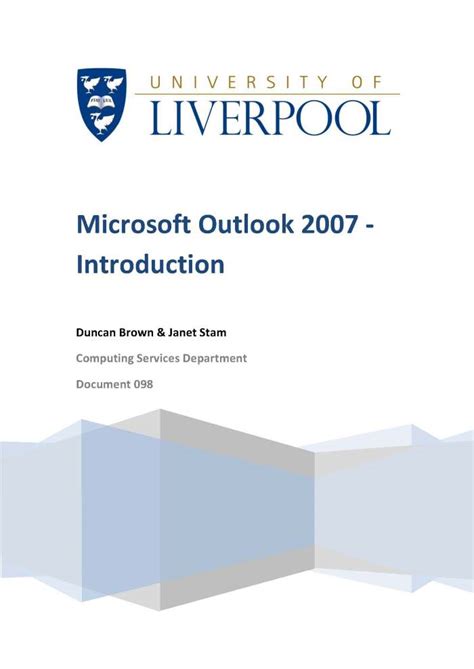 UNIVERSITY OF
LIVERPOOL

Microsoft Outlook 2007 - Introduction

Duncan Brown & Janet Stam

Computing Services Department

Document 098